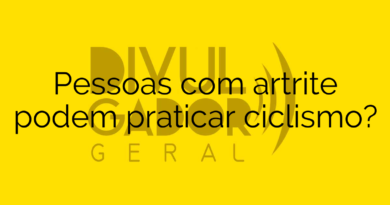 DIVUL
GADOR
GERAL

Pessoas com artrite podem praticar ciclismo?